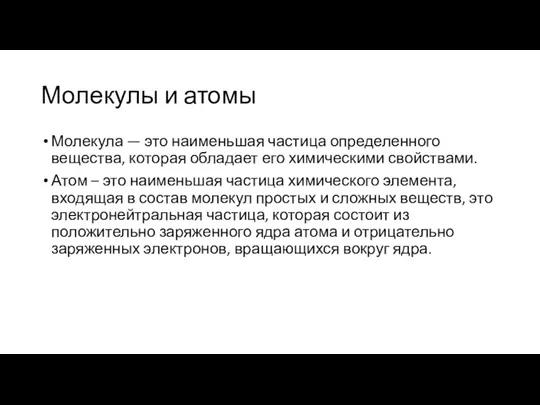 Молекулы и атомы

• Молекула — это наименьшая частица определенного вещества, которая обладает его химическими свойствами.

• Атом – это наименьшая частица химического элемента, входящая в состав молекул простых и сложных веществ, это электронейтральная частица, которая состоит из положительно заряженного ядра атома и отрицательно заряженных электронов, вращающихся вокруг ядра.